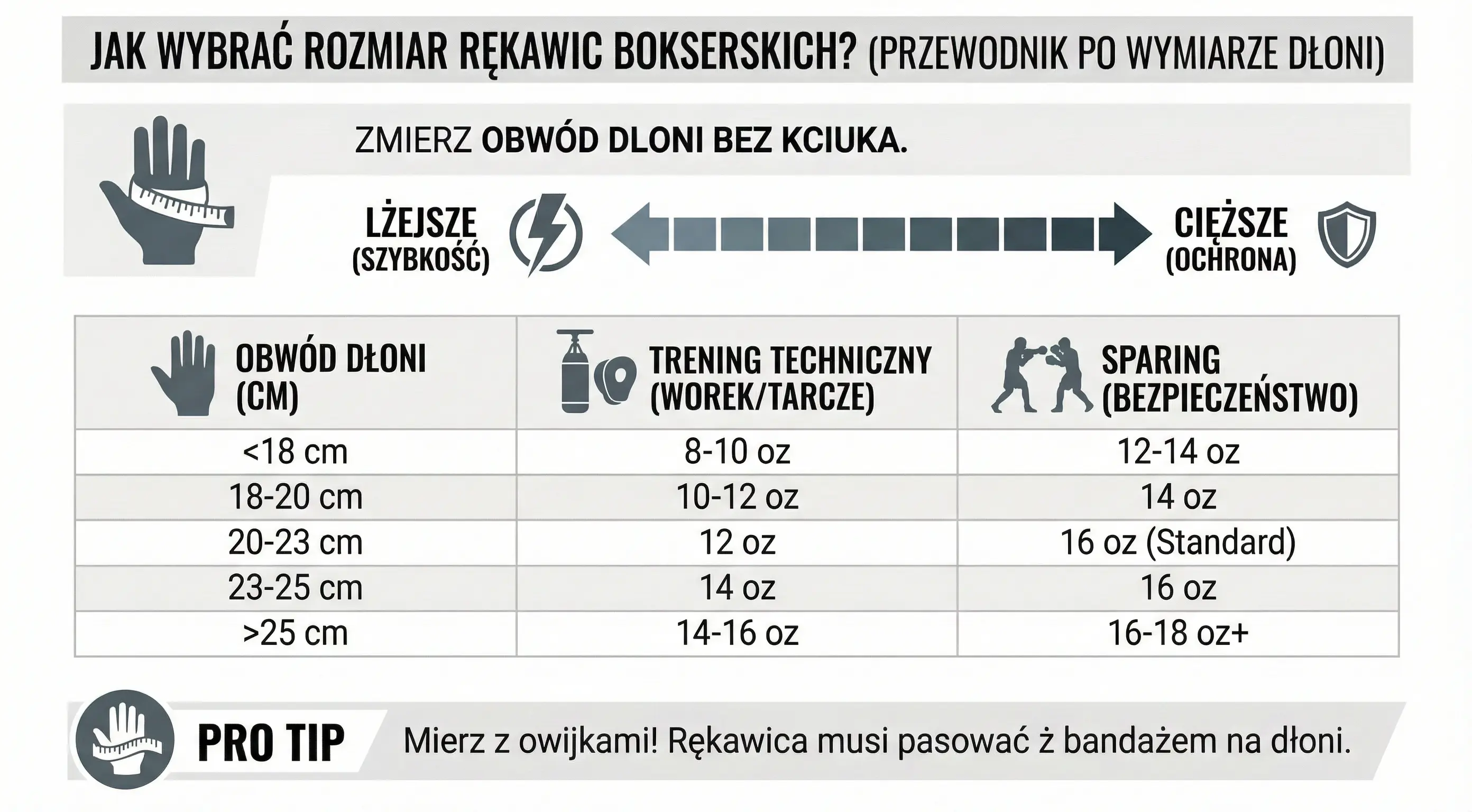 JAK WYBRAĆ ROZMIAR RĘKAWIC BOKSERSKICH? (PRZEWODNIK PO WYMIARZE DŁONI)

ZMIERZ OBWÓD DLONI BEZ KCIUKA.

LŻEJSZE (SZYBKOŚĆ)

CIĘŻSZE (OCHRONA)

| OBWÓD DŁONI (CM) | TRENING TECHNICZNY (WOREK/TARCZE) | SPARING (BEZPIECZEŃSTWO) |
|---|---|---|
| <18 cm | 8-10 oz | 12-14 oz |
| 18-20 cm | 10-12 oz | 14 oz |
| 20-23 cm | 12 oz | 16 oz (Standard) |
| 23-25 cm | 14 oz | 16 oz |
| >25 cm | 14-16 oz | 16-18 oz+ |

PRO TIP

Mierz z owijkami! Rękawica musi pasować ż bandażem na dłoni.